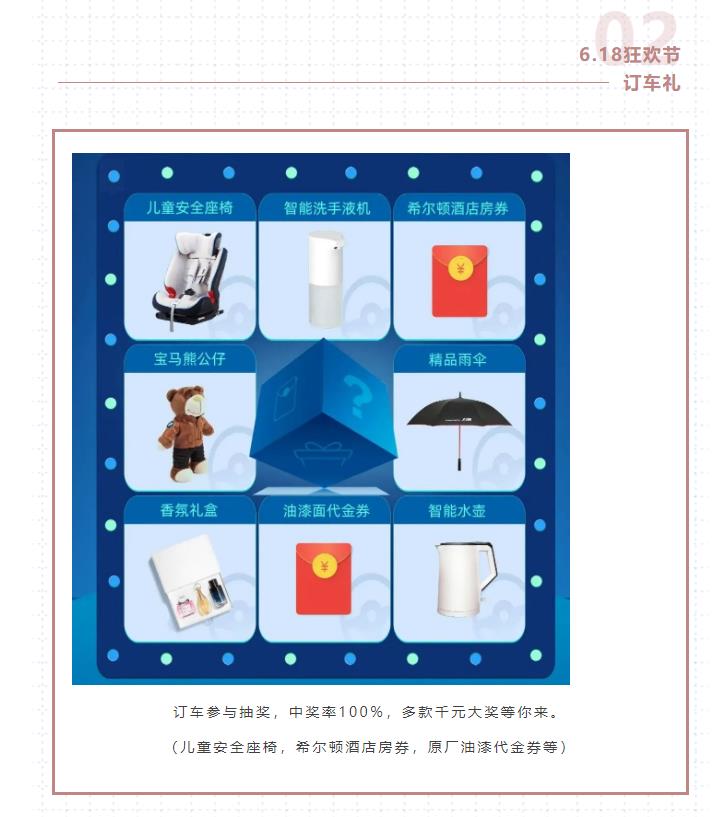 02
6.18狂欢节
订车礼

儿童安全座椅
智能洗手液机
希尔顿酒店房券
宝马熊公仔
精品雨伞
香氛礼盒
油漆面代金券
智能水壶

订车参与抽奖，中奖率100%，多款千元大奖等你来。

（儿童安全座椅，希尔顿酒店房券，原厂油漆代金券等）